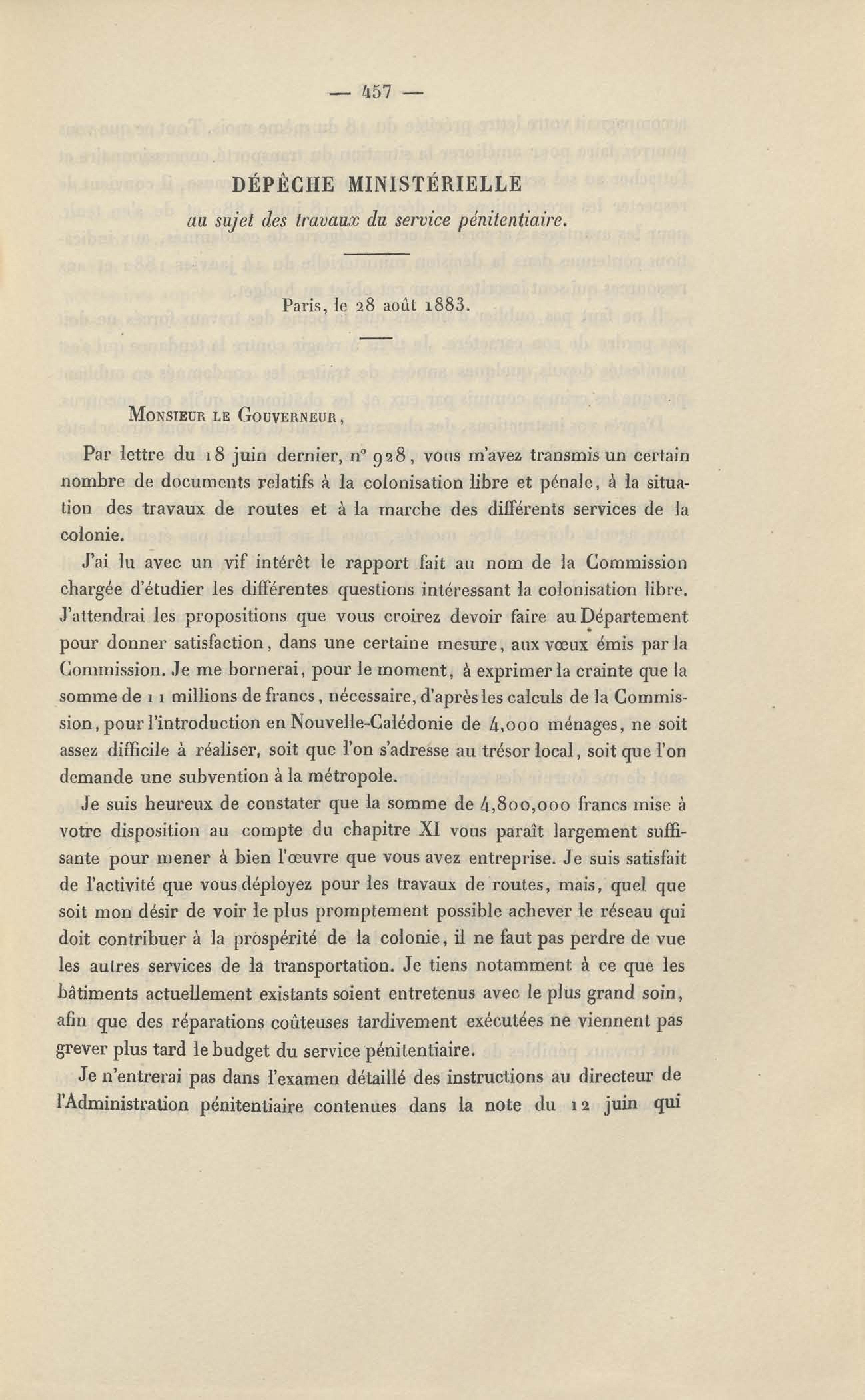 — 457 —

DÉPÊCHE MINISTÉRIELLE
au sujet des travaux du service pénitentiaire.

Paris, le 28 août 1883.

Monsieur le Gouverneur,

Par lettre du 18 juin dernier, n° 928, vous m'avez transmis un certain nombre de documents relatifs à la colonisation libre et pénale, à la situation des travaux de routes et à la marche des différents services de la colonie.

J'ai lu avec un vif intérêt le rapport fait au nom de la Commission chargée d'étudier les différentes questions intéressant la colonisation libre. J'attendrai les propositions que vous croirez devoir faire au Département pour donner satisfaction, dans une certaine mesure, aux vœux émis par la Commission. Je me bornerai, pour le moment, à exprimer la crainte que la somme de 11 millions de francs, nécessaire, d'après les calculs de la Commission, pour l'introduction en Nouvelle-Calédonie de 4,000 ménages, ne soit assez difficile à réaliser, soit que l'on s'adresse au trésor local, soit que l'on demande une subvention à la métropole.

Je suis heureux de constater que la somme de 4,800,000 francs mise à votre disposition au compte du chapitre XI vous paraît largement suffisante pour mener à bien l'œuvre que vous avez entreprise. Je suis satisfait de l'activité que vous déployez pour les travaux de routes, mais, quel que soit mon désir de voir le plus promptement possible achever le réseau qui doit contribuer à la prospérité de la colonie, il ne faut pas perdre de vue les autres services de la transportation. Je tiens notamment à ce que les bâtiments actuellement existants soient entretenus avec le plus grand soin, afin que des réparations coûteuses tardivement exécutées ne viennent pas grever plus tard le budget du service pénitentiaire.

Je n'entrerai pas dans l'examen détaillé des instructions au directeur de l'Administration pénitentiaire contenues dans la note du 12 juin qui